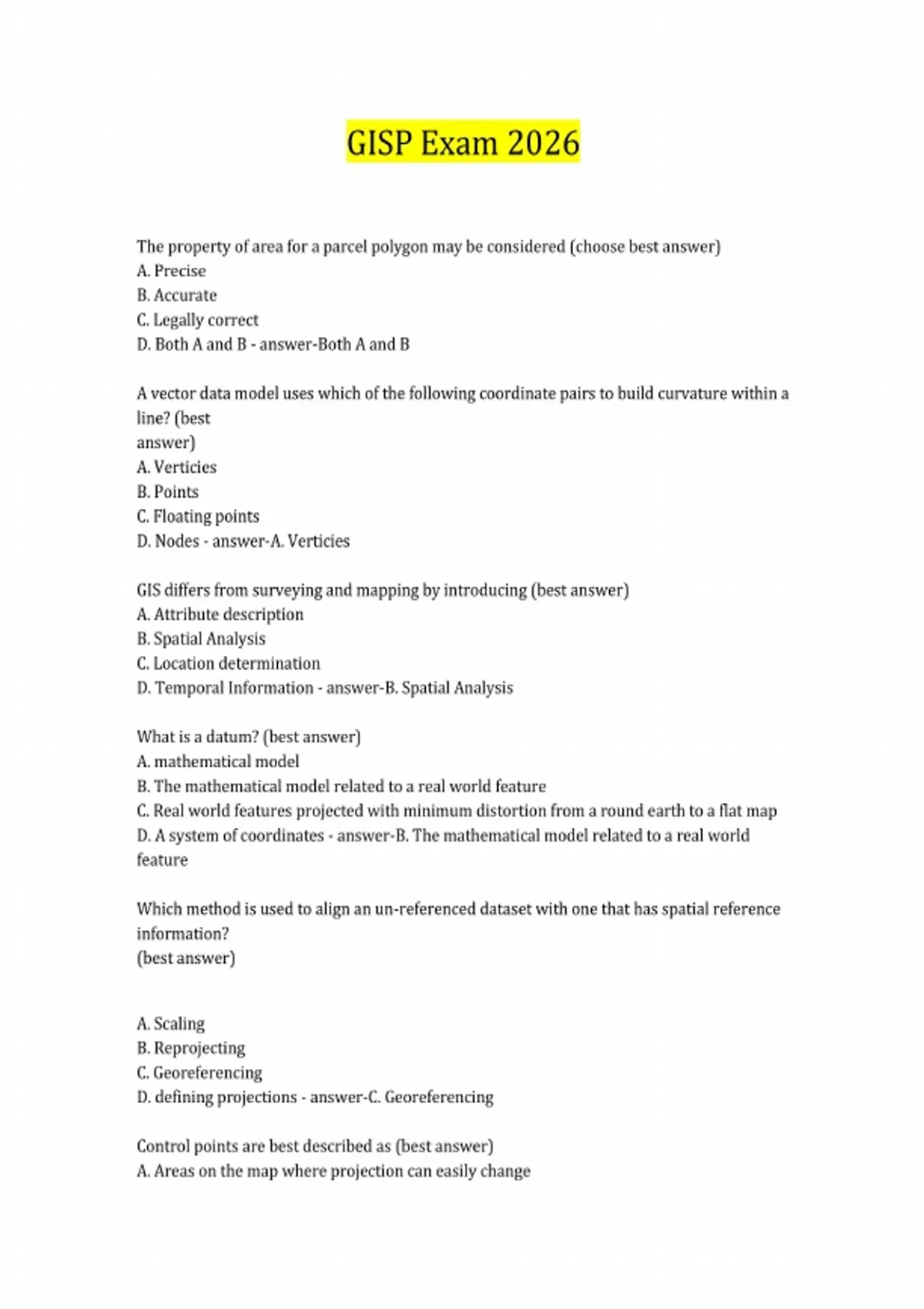 GISP Exam 2026

The property of area for a parcel polygon may be considered (choose best answer)
A. Precise
B. Accurate
C. Legally correct
D. Both A and B - answer-Both A and B

A vector data model uses which of the following coordinate pairs to build curvature within a line? (best
answer)
A. Verticies
B. Points
C. Floating points
D. Nodes - answer-A. Verticies

GIS differs from surveying and mapping by introducing (best answer)
A. Attribute description
B. Spatial Analysis
C. Location determination
D. Temporal Information - answer-B. Spatial Analysis

What is a datum? (best answer)
A. mathematical model
B. The mathematical model related to a real world feature
C. Real world features projected with minimum distortion from a round earth to a flat map
D. A system of coordinates - answer-B. The mathematical model related to a real world feature

Which method is used to align an un-referenced dataset with one that has spatial reference information?
(best answer)

A. Scaling
B. Reprojecting
C. Georeferencing
D. defining projections - answer-C. Georeferencing

Control points are best described as (best answer)
A. Areas on the map where projection can easily change